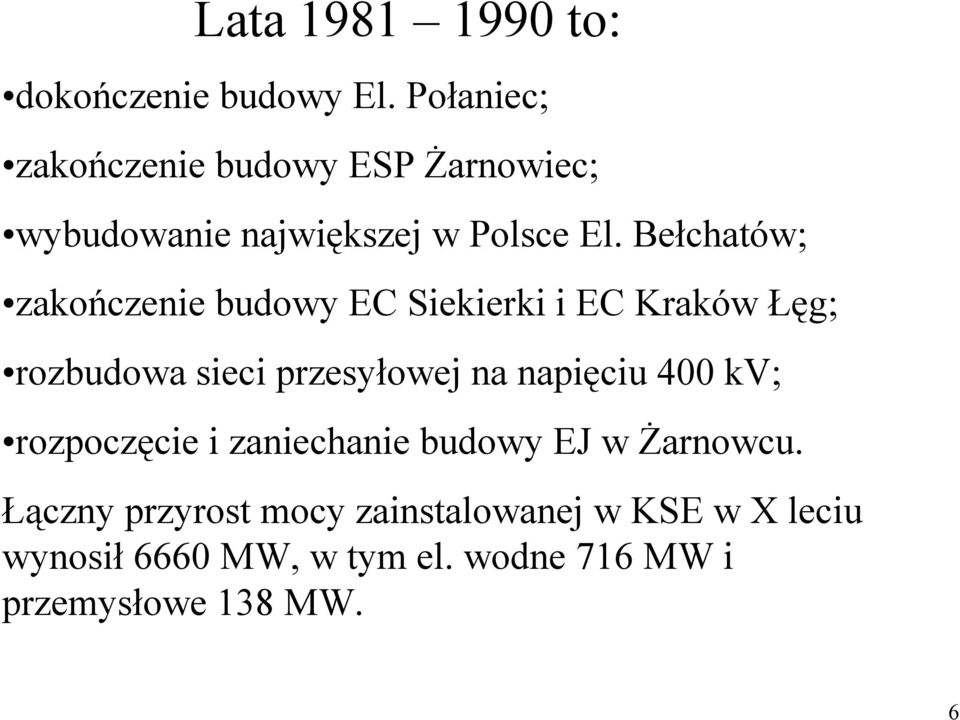 Lata 1981 – 1990 to:

•dokończenie budowy El. Połaniec;

•zakończenie budowy ESP Żarnowiec;

•wybudowanie największej w Polsce El. Bełchatów;

•zakończenie budowy EC Siekierki i EC Kraków Łęg;

•rozbudowa sieci przesyłowej na napięciu 400 kV;

•rozpoczęcie i zaniechanie budowy EJ w Żarnowcu.

Łączny przyrost mocy zainstalowanej w KSE w X leciu wynosił 6660 MW, w tym el. wodne 716 MW i przemysłowe 138 MW.

6